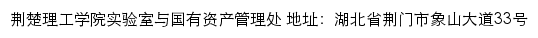 荆楚理工学院实验室与国有资产管理处 地址：湖北省荆门市象山大道33号